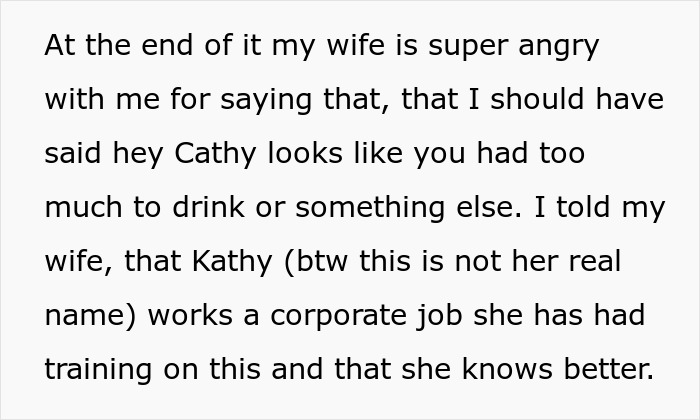 At the end of it my wife is super angry with me for saying that, that I should have said hey Cathy looks like you had too much to drink or something else. I told my wife, that Kathy (btw this is not her real name) works a corporate job she has had training on this and that she knows better.